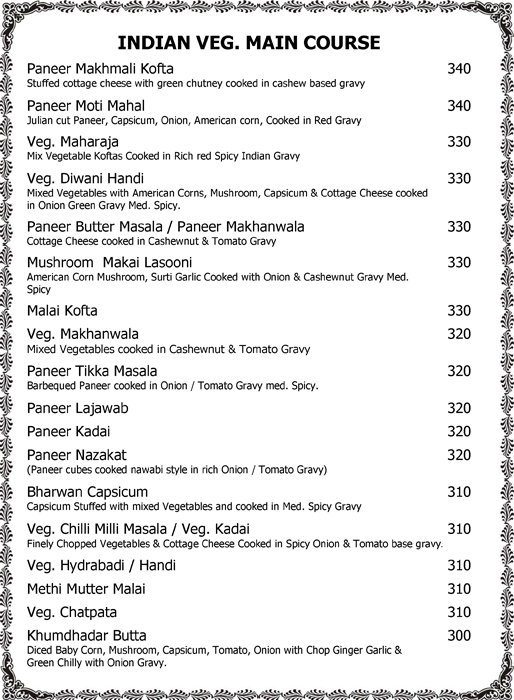 INDIAN VEG. MAIN COURSE

Paneer Makhmali Kofta 340
Stuffed cottage cheese with green chutney cooked in cashew based gravy

Paneer Moti Mahal 340
Julian cut Paneer, Capsicum, Onion, American corn, Cooked in Red Gravy

Veg. Maharaja 330
Mix Vegetable Koftas Cooked in Rich red Spicy Indian Gravy

Veg. Diwani Handi 330
Mixed Vegetables with American Corns, Mushroom, Capsicum & Cottage Cheese cooked in Onion Green Gravy Med. Spicy.

Paneer Butter Masala / Paneer Makhanwala 330
Cottage Cheese cooked in Cashewnut & Tomato Gravy

Mushroom Makai Lasooni 330
American Corn Mushroom, Surti Garlic Cooked with Onion & Cashewnut Gravy Med. Spicy

Malai Kofta 330

Veg. Makhanwala 320
Mixed Vegetables cooked in Cashewnut & Tomato Gravy

Paneer Tikka Masala 320
Barbequed Paneer cooked in Onion / Tomato Gravy med. Spicy.

Paneer Lajawab 320

Paneer Kadai 320

Paneer Nazakat 320
(Paneer cubes cooked nawabi style in rich Onion / Tomato Gravy)

Bharwan Capsicum 310
Capsicum Stuffed with mixed Vegetables and cooked in Med. Spicy Gravy

Veg. Chilli Milli Masala / Veg. Kadai 310
Finely Chopped Vegetables & Cottage Cheese Cooked in Spicy Onion & Tomato base gravy.

Veg. Hydrabadi / Handi 310

Methi Mutter Malai 310

Veg. Chatpata 310

Khumdhadar Butta 300
Diced Baby Corn, Mushroom, Capsicum, Tomato, Onion with Chop Ginger Garlic & Green Chilly with Onion Gravy.